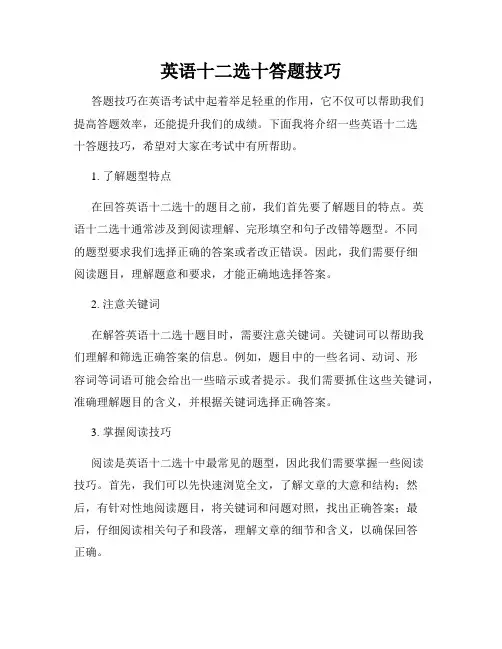 英语十二选十答题技巧

答题技巧在英语考试中起着举足轻重的作用，它不仅可以帮助我们提高答题效率，还能提升我们的成绩。下面我将介绍一些英语十二选十答题技巧，希望对大家在考试中有所帮助。

1. 了解题型特点

在回答英语十二选十的题目之前，我们首先要了解题目的特点。英语十二选十通常涉及到阅读理解、完形填空和句子改错等题型。不同的题型要求我们选择正确的答案或者改正错误。因此，我们需要仔细阅读题目，理解题意和要求，才能正确地选择答案。

2. 注意关键词

在解答英语十二选十题目时，需要注意关键词。关键词可以帮助我们理解和筛选正确答案的信息。例如，题目中的一些名词、动词、形容词等词语可能会给出一些暗示或者提示。我们需要抓住这些关键词，准确理解题目的含义，并根据关键词选择正确答案。

3. 掌握阅读技巧

阅读是英语十二选十中最常见的题型，因此我们需要掌握一些阅读技巧。首先，我们可以先快速浏览全文，了解文章的大意和结构；然后，有针对性地阅读题目，将关键词和问题对照，找出正确答案；最后，仔细阅读相关句子和段落，理解文章的细节和含义，以确保回答正确。